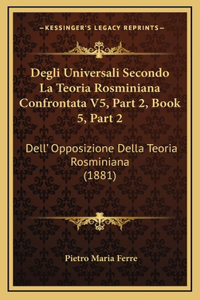 —KESSINGER'S LEGACY REPRINTS—

Degli Universali Secondo La Teoria Rosminiana Confrontata V5, Part 2, Book 5, Part 2

Dell' Opposizione Della Teoria Rosminiana (1881)

Pietro Maria Ferre